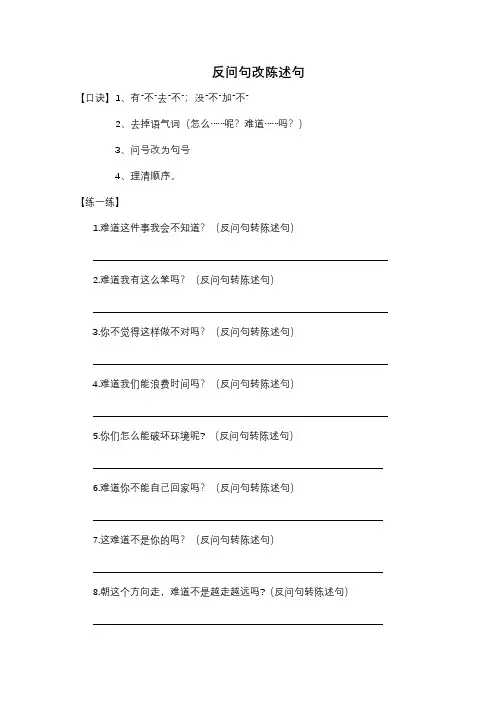 反问句改陈述句

【口诀】1、有"不"去"不"；没"不"加"不"

2、去掉语气词（怎么……呢？难道……吗？）

3、问号改为句号

4、理清顺序。

【练一练】

1.难道这件事我会不知道？（反问句转陈述句）

2.难道我有这么笨吗？（反问句转陈述句）

3.你不觉得这样做不对吗？（反问句转陈述句）

4.难道我们能浪费时间吗？（反问句转陈述句）

5.你们怎么能破坏环境呢？（反问句转陈述句）

6.难道你不能自己回家吗？（反问句转陈述句）

7.这难道不是你的吗？（反问句转陈述句）

8.朝这个方向走，难道不是越走越远吗？（反问句转陈述句）